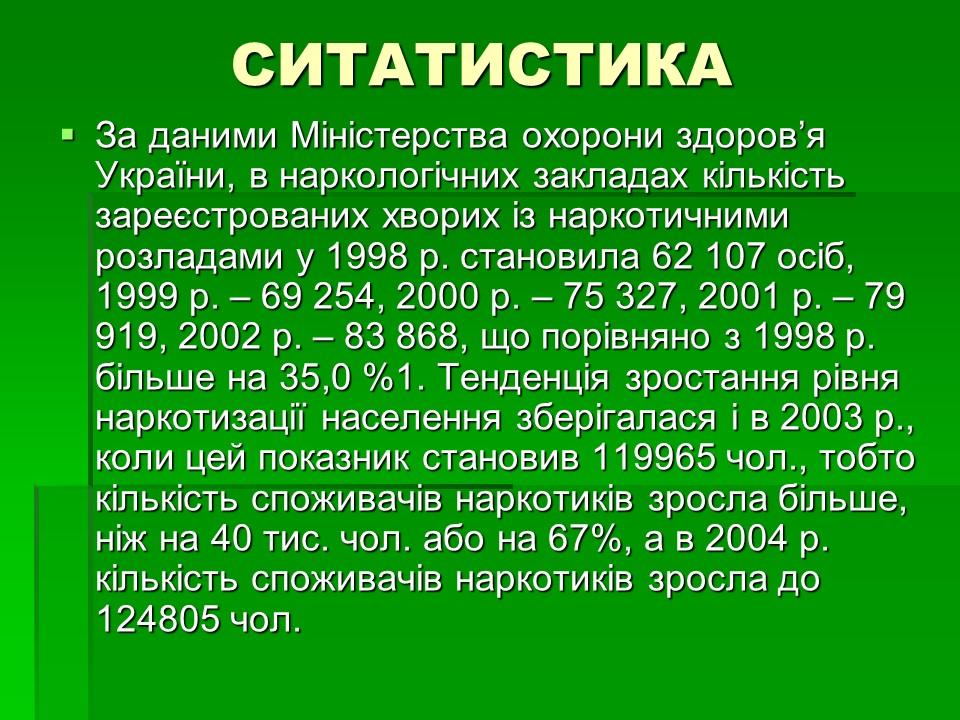 СИТАТИСТИКА

За даними Міністерства охорони здоров’я України, в наркологічних закладах кількість зареєстрованих хворих із наркотичними розладами у 1998 р. становила 62 107 осіб, 1999 р. – 69 254, 2000 р. – 75 327, 2001 р. – 79 919, 2002 р. – 83 868, що порівняно з 1998 р. більше на 35,0 %1. Тенденція зростання рівня наркотизації населення зберігалася і в 2003 р., коли цей показник становив 119965 чол., тобто кількість споживачів наркотиків зросла більше, ніж на 40 тис. чол. або на 67%, а в 2004 р. кількість споживачів наркотиків зросла до 124805 чол.